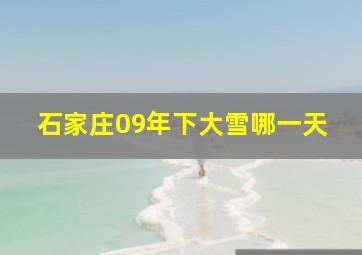 石家庄09年下大雪哪一天